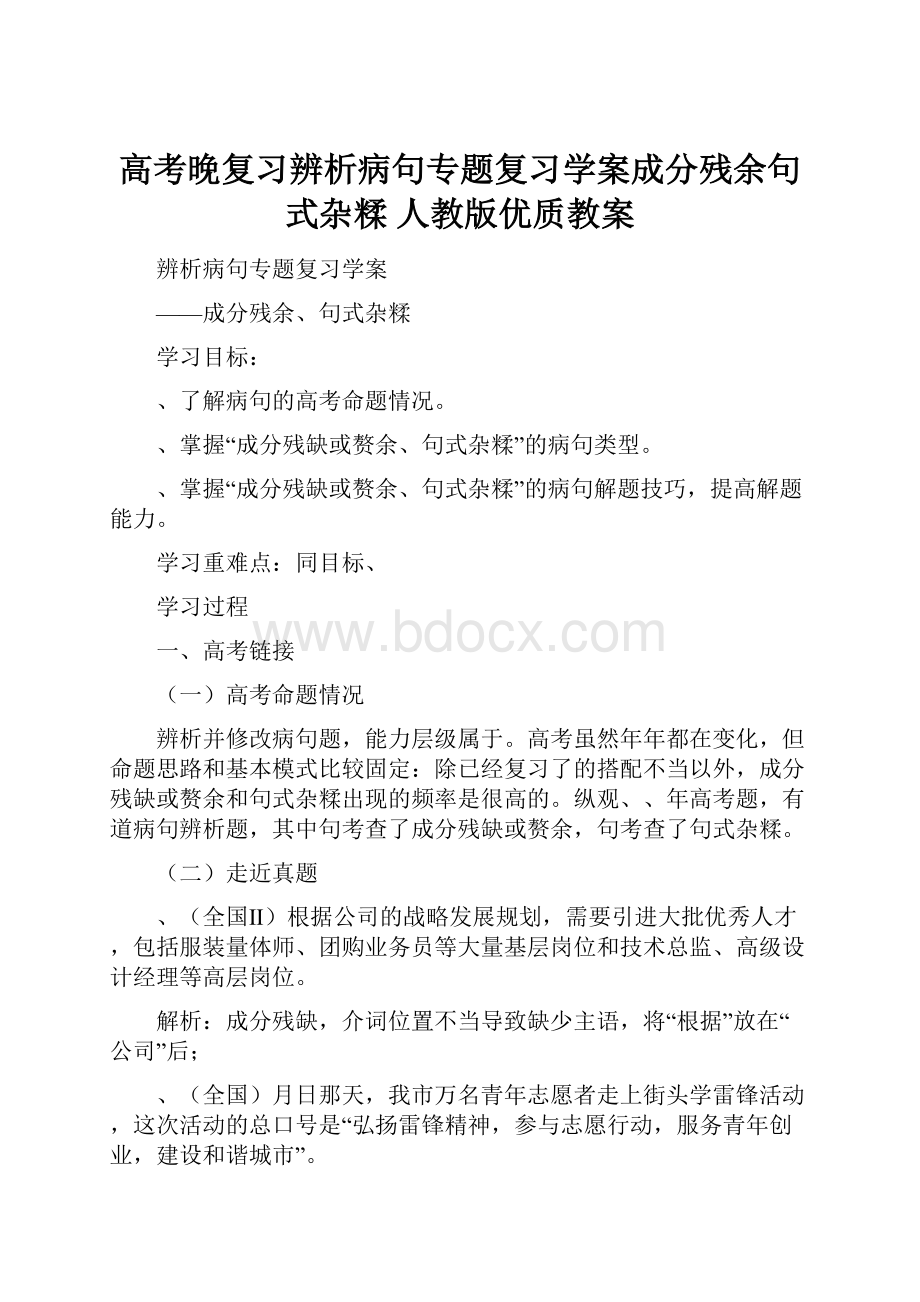 高考晚复习辨析病句专题复习学案成分残余句式杂糅 人教版优质教案

辨析病句专题复习学案

——成分残余、句式杂糅

学习目标：

、了解病句的高考命题情况。

、掌握“成分残缺或赘余、句式杂糅”的病句类型。

、掌握“成分残缺或赘余、句式杂糅”的病句解题技巧，提高解题能力。

学习重难点：同目标、

学习过程

www.bdocx.com

一、高考链接

（一）高考命题情况

辨析并修改病句题，能力层级属于。高考虽然年年都在变化，但命题思路和基本模式比较固定：除已经复习了的搭配不当以外，成分残缺或赘余和句式杂糅出现的频率是很高的。纵观、、年高考题，有道病句辨析题，其中句考查了成分残缺或赘余，句考查了句式杂糅。

（二）走近真题

、（全国Ⅱ）根据公司的战略发展规划，需要引进大批优秀人才，包括服装量体师、团购业务员等大量基层岗位和技术总监、高级设计经理等高层岗位。

解析：成分残缺，介词位置不当导致缺少主语，将“根据”放在“公司”后；

、（全国）月日那天，我市万名青年志愿者走上街头学雷锋活动，这次活动的总口号是“弘扬雷锋精神，参与志愿行动，服务青年创业，建设和谐城市”。